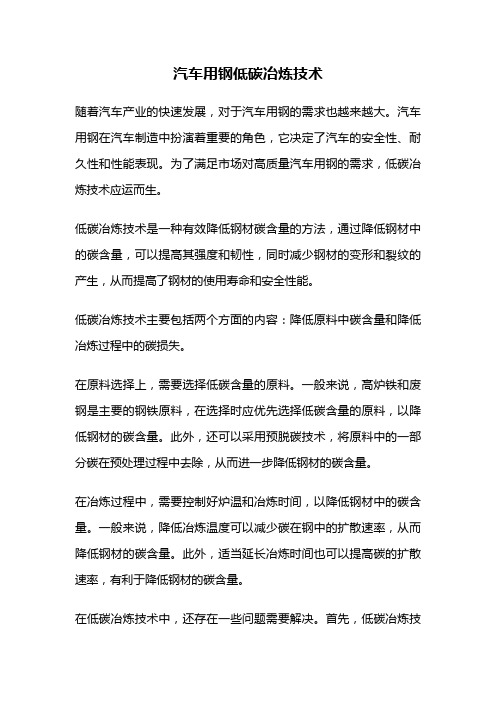 汽车用钢低碳冶炼技术

随着汽车产业的快速发展，对于汽车用钢的需求也越来越大。汽车用钢在汽车制造中扮演着重要的角色，它决定了汽车的安全性、耐久性和性能表现。为了满足市场对高质量汽车用钢的需求，低碳冶炼技术应运而生。

低碳冶炼技术是一种有效降低钢材碳含量的方法，通过降低钢材中的碳含量，可以提高其强度和韧性，同时减少钢材的变形和裂纹的产生，从而提高了钢材的使用寿命和安全性能。

低碳冶炼技术主要包括两个方面的内容：降低原料中碳含量和降低冶炼过程中的碳损失。

在原料选择上，需要选择低碳含量的原料。一般来说，高炉铁和废钢是主要的钢铁原料，在选择时应优先选择低碳含量的原料，以降低钢材的碳含量。此外，还可以采用预脱碳技术，将原料中的一部分碳在预处理过程中去除，从而进一步降低钢材的碳含量。

在冶炼过程中，需要控制好炉温和冶炼时间，以降低钢材中的碳含量。一般来说，降低冶炼温度可以减少碳在钢中的扩散速率，从而降低钢材的碳含量。此外，适当延长冶炼时间也可以提高碳的扩散速率，有利于降低钢材的碳含量。

在低碳冶炼技术中，还存在一些问题需要解决。首先，低碳冶炼技